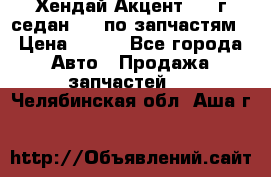 Хендай Акцент г седан по запчастям Цена Все города Авто Продажа запчастей

Челябинская обл Аша г

http://Объявлений.сайт